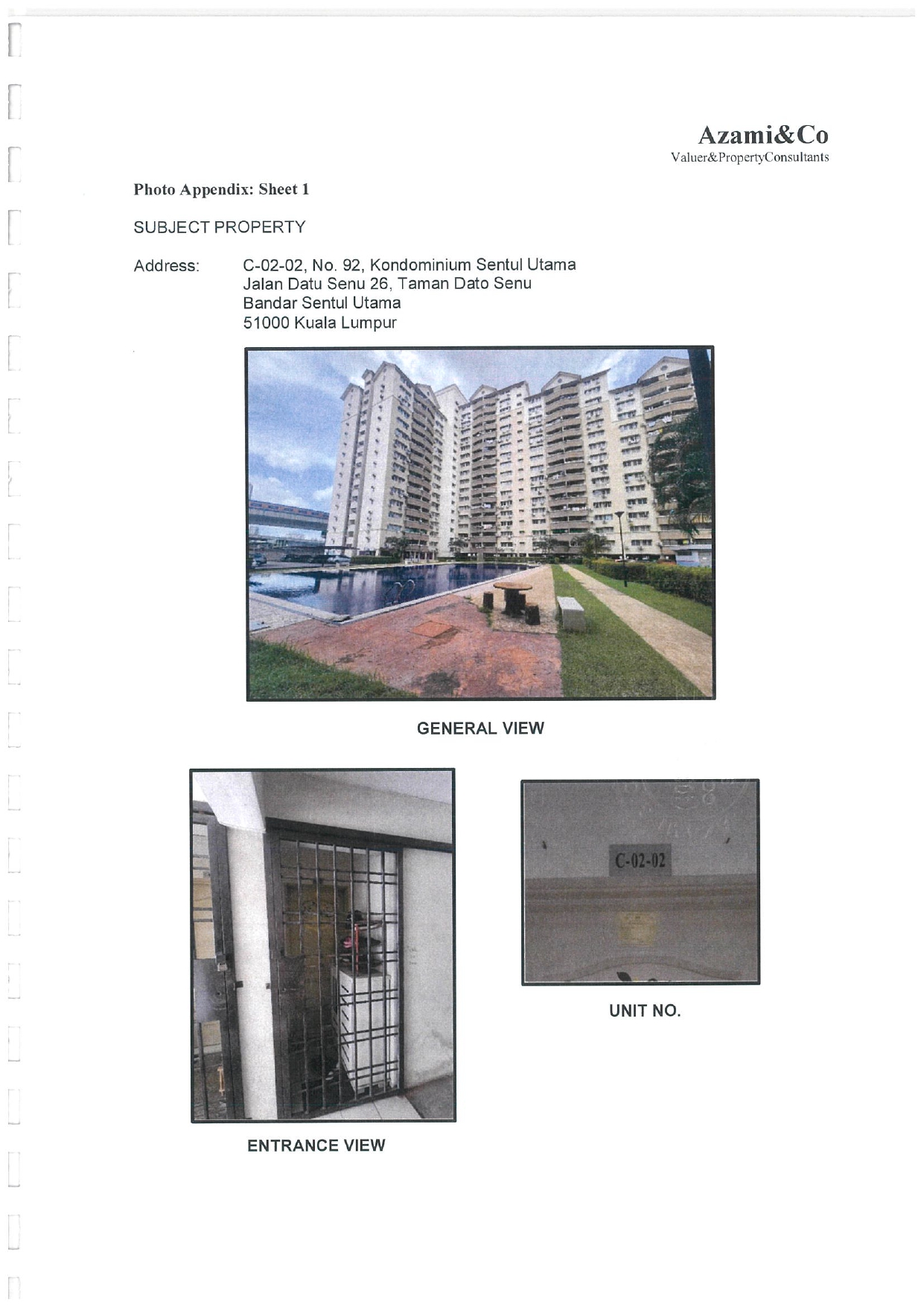 Azami&Co
Valuer&PropertyConsultants

Photo Appendix: Sheet 1

SUBJECT PROPERTY

Address: C-02-02, No. 92, Kondominium Sentul Utama
Jalan Datu Senu 26, Taman Dato Senu
Bandar Sentul Utama
51000 Kuala Lumpur

GENERAL VIEW

C-02-02

ENTRANCE VIEW

UNIT NO.